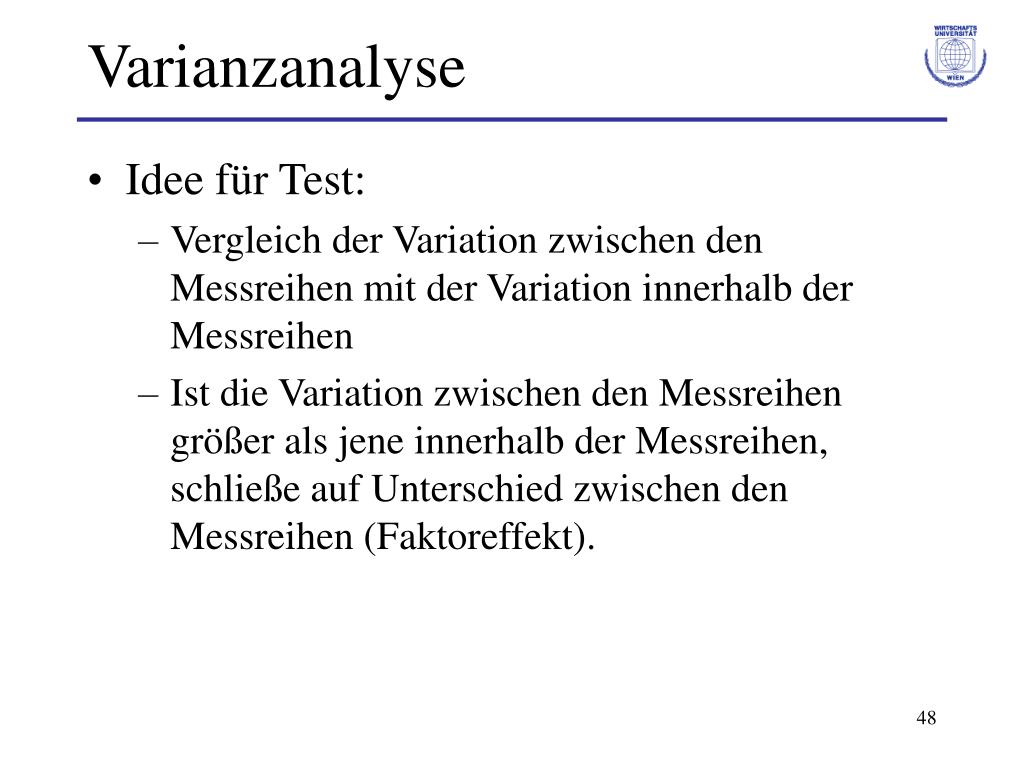 Varianzanalyse

WIRTSCHAFTS UNIVERSITÄT WIEN

• Idee für Test:
– Vergleich der Variation zwischen den Messreihen mit der Variation innerhalb der Messreihen
– Ist die Variation zwischen den Messreihen größer als jene innerhalb der Messreihen, schließe auf Unterschied zwischen den Messreihen (Faktoreffekt).

48